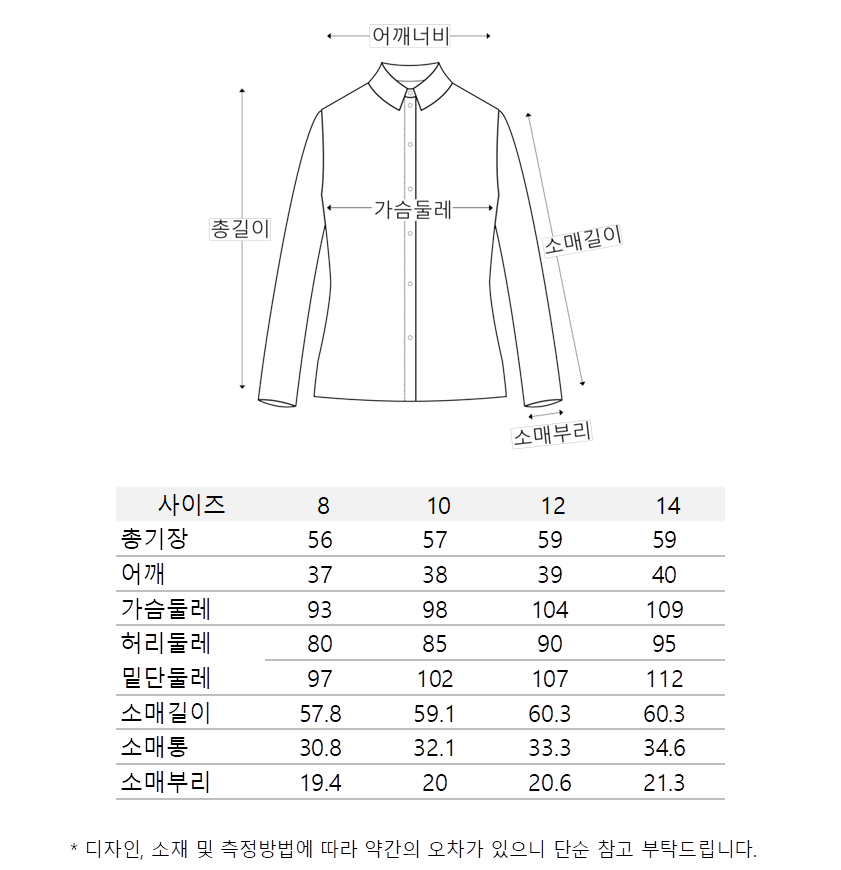 어깨너비

총길이

가슴둘레

소매길이

소매부리

| 사이즈 | 8 | 10 | 12 | 14 |
|---|---|---|---|---|
| 총기장 | 56 | 57 | 59 | 59 |
| 어깨 | 37 | 38 | 39 | 40 |
| 가슴둘레 | 93 | 98 | 104 | 109 |
| 허리둘레 | 80 | 85 | 90 | 95 |
| 밑단둘레 | 97 | 102 | 107 | 112 |
| 소매길이 | 57.8 | 59.1 | 60.3 | 60.3 |
| 소매통 | 30.8 | 32.1 | 33.3 | 34.6 |
| 소매부리 | 19.4 | 20 | 20.6 | 21.3 |

* 디자인, 소재 및 측정방법에 따라 약간의 오차가 있으니 단순 참고 부탁드립니다.